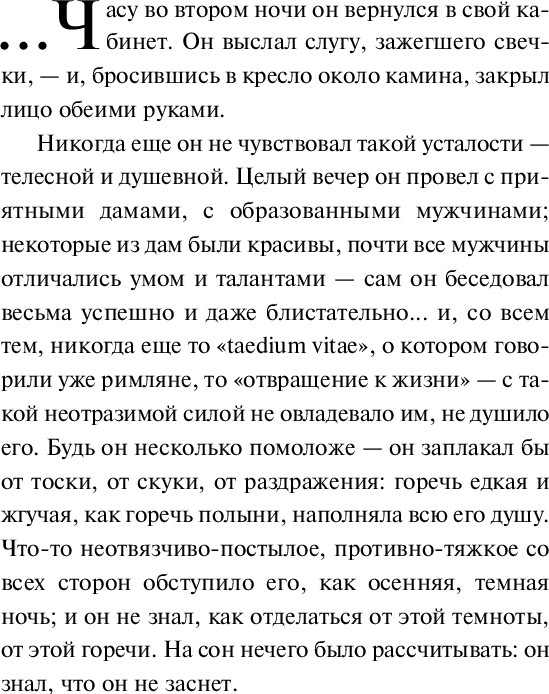 ...Часу во втором ночи он вернулся в свой кабинет. Он выслал слугу, зажегшего свечки, — и, бросившись в кресло около камина, закрыл лицо обеими руками.

Никогда еще он не чувствовал такой усталости — телесной и душевной. Целый вечер он провел с приятными дамами, с образованными мужчинами; некоторые из дам были красивы, почти все мужчины отличались умом и талантами — сам он беседовал весьма успешно и даже блистательно... и, со всем тем, никогда еще то «taedium vitae», о котором говорили уже римляне, то «отвращение к жизни» — с такой неотразимой силой не овладевало им, не душило его. Будь он несколько помоложе — он заплакал бы от тоски, от скуки, от раздражения: горечь едкая и жгучая, как горечь полыни, наполняла всю его душу. Что-то неотвязчиво-постылое, противно-тяжкое со всех сторон обступило его, как осенняя, темная ночь; и он не знал, как отделаться от этой темноты, от этой горечи. На сон нечего было рассчитывать: он знал, что он не заснет.